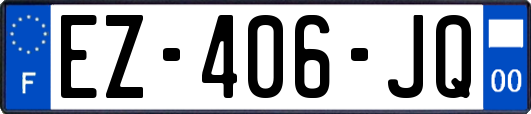 F

EZ-406-JQ

00